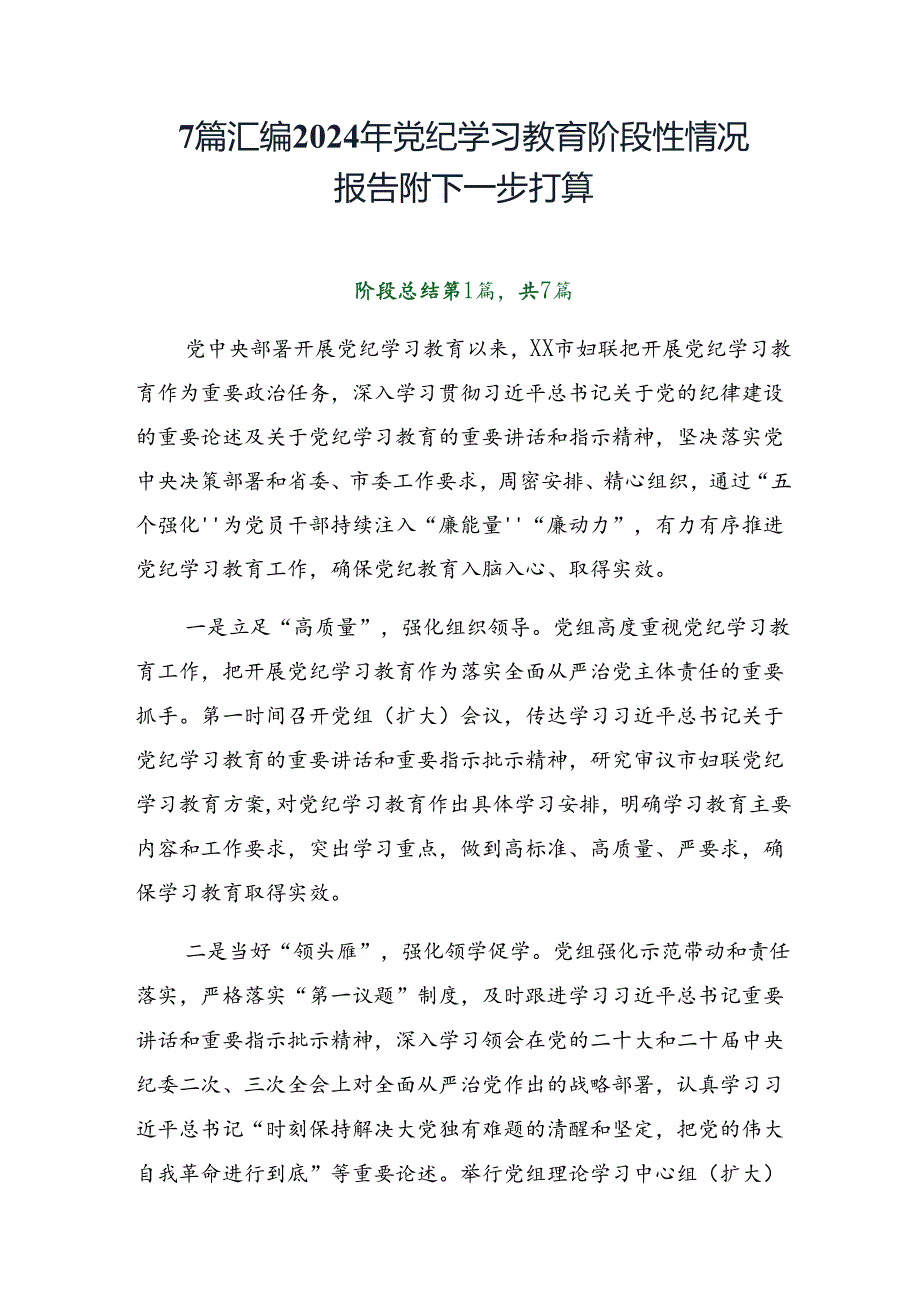 7篇汇编2024年党纪学习教育阶段性情况报告附下一步打算

阶段总结第1篇，共7篇

党中央部署开展党纪学习教育以来，XX市妇联把开展党纪学习教育作为重要政治任务，深入学习贯彻习近平总书记关于党的纪律建设的重要论述及关于党纪学习教育的重要讲话和指示精神，坚决落实党中央决策部署和省委、市委工作要求，周密安排、精心组织，通过“五个强化''为党员干部持续注入“廉能量''“廉动力”，有力有序推进党纪学习教育工作，确保党纪教育入脑入心、取得实效。

一是立足“高质量”，强化组织领导。党组高度重视党纪学习教育工作，把开展党纪学习教育作为落实全面从严治党主体责任的重要抓手。第一时间召开党组（扩大）会议，传达学习习近平总书记关于党纪学习教育的重要讲话和重要指示批示精神，研究审议市妇联党纪学习教育方案，对党纪学习教育作出具体学习安排，明确学习教育主要内容和工作要求，突出学习重点，做到高标准、高质量、严要求，确保学习教育取得实效。

二是当好“领头雁”，强化领学促学。党组强化示范带动和责任落实，严格落实“第一议题”制度，及时跟进学习习近平总书记重要讲话和重要指示批示精神，深入学习领会在党的二十大和二十届中央纪委二次、三次全会上对全面从严治党作出的战略部署，认真学习习近平总书记“时刻保持解决大党独有难题的清醒和坚定，把党的伟大自我革命进行到底”等重要论述。举行党组理论学习中心组（扩大）